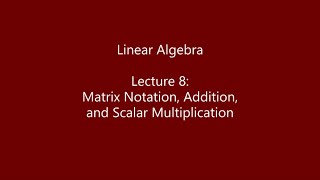 Linear Algebra

Lecture 8:
Matrix Notation, Addition, and Scalar Multiplication